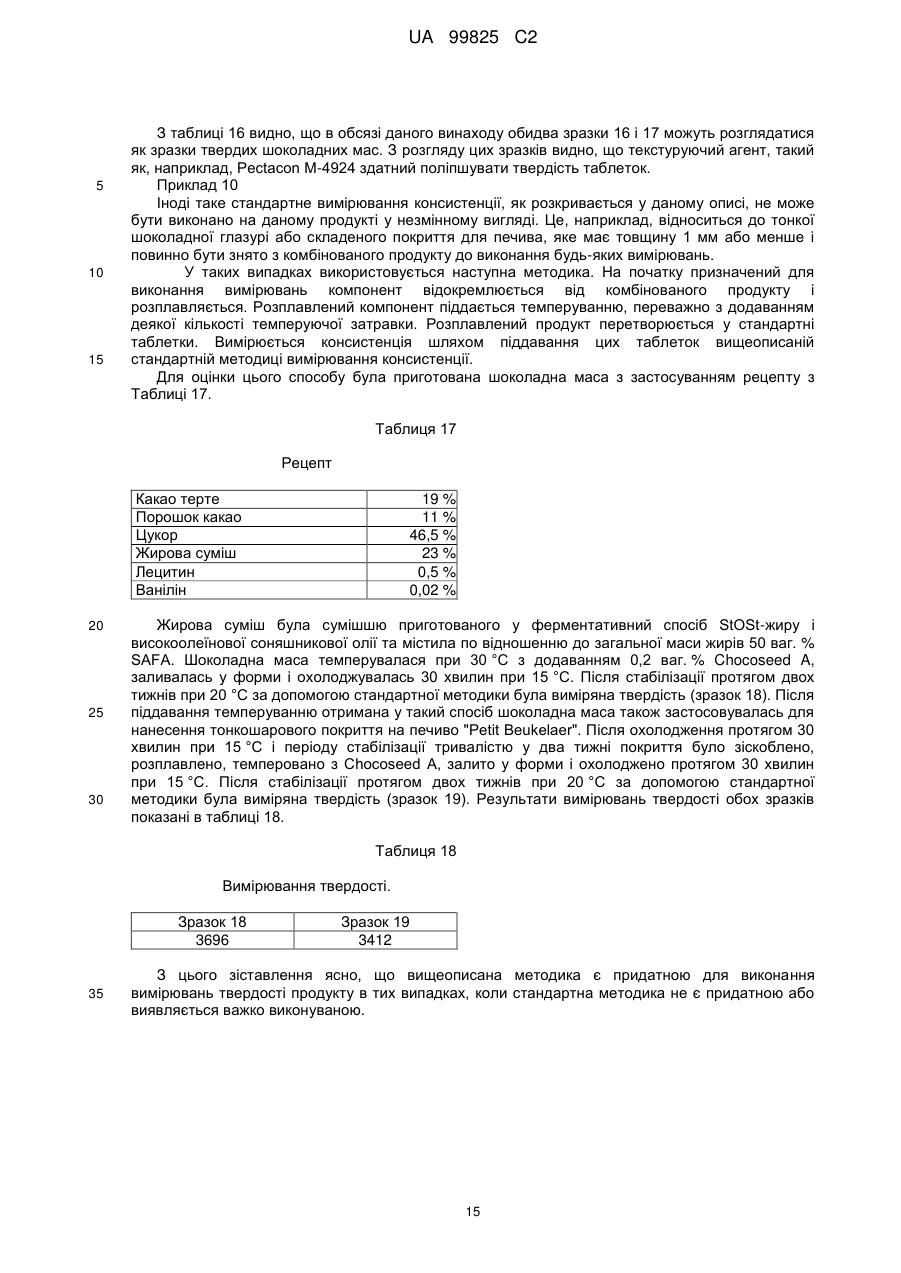 UA 99825 C2

З таблиці 16 видно, що в обсязі даного винаходу обидва зразки 16 і 17 можуть розглядатися як зразки твердих шоколадних мас. З розгляду цих зразків видно, що текстуруючий агент, такий як, наприклад, Pectacon M-4924 здатний поліпшувати твердість таблеток.

5 Приклад 10

Іноді таке стандартне вимірювання консистенції, як розкривається у даному описі, не може бути виконано на даному продукті у незмінному вигляді. Це, наприклад, відноситься до тонкої шоколадної глазурі або складеного покриття для печива, яке має товщину 1 мм або менше і повинно бути знято з комбінованого продукту до виконання будь-яких вимірювань.

10 У таких випадках використовується наступна методика. На початку призначений для виконання вимірювань компонент відокремлюється від комбінованого продукту і розплавляється. Розплавлений компонент піддається темперуванню, переважно з додаванням деякої кількості темперуючої затравки. Розплавлений продукт перетворюється у стандартні таблетки. Вимірюється консистенція шляхом піддавання цих таблеток вищеописаній 15 стандартній методиці вимірювання консистенції.

Для оцінки цього способу була приготована шоколадна маса з застосуванням рецепту з Таблиці 17.

Таблиця 17

Рецепт

| Какао терте | 19 % |
|---|---|
| Порошок какао | 11 % |
| Цукор | 46,5 % |
| Жирова суміш | 23 % |
| Лецитин | 0,5 % |
| Ванілін | 0,02 % |

20 Жирова суміш була сумішшю приготованого у ферментативний спосіб StOSt-жиру і високоолеїнової соняшникової олії та містила по відношенню до загальної маси жирів 50 ваг. % SAFA. Шоколадна маса темперувалася при 30 °C з додаванням 0,2 ваг. % Chocoseed A, заливалась у форми і охолоджувалась 30 хвилин при 15 °C. Після стабілізації протягом двох тижнів при 20 °C за допомогою стандартної методики була виміряна твердість (зразок 18). Після 25 піддавання темперуванню отримана у такий спосіб шоколадна маса також застосовувалась для нанесення тонкошарового покриття на печиво "Petit Beukelaer". Після охолодження протягом 30 хвилин при 15 °C і періоду стабілізації тривалістю у два тижні покриття було зіскоблено, розплавлено, темперовано з Chocoseed A, залито у форми і охолоджено протягом 30 хвилин при 15 °C. Після стабілізації протягом двох тижнів при 20 °C за допомогою стандартної 30 методики була виміряна твердість (зразок 19). Результати вимірювань твердості обох зразків показані в таблиці 18.

Таблиця 18

Вимірювання твердості.

| Зразок 18 | Зразок 19 |
|---|---|
| 3696 | 3412 |

З цього зіставлення ясно, що вищеописана методика є придатною для виконання 35 вимірювань твердості продукту в тих випадках, коли стандартна методика не є придатною або виявляється важко виконуваною.

15